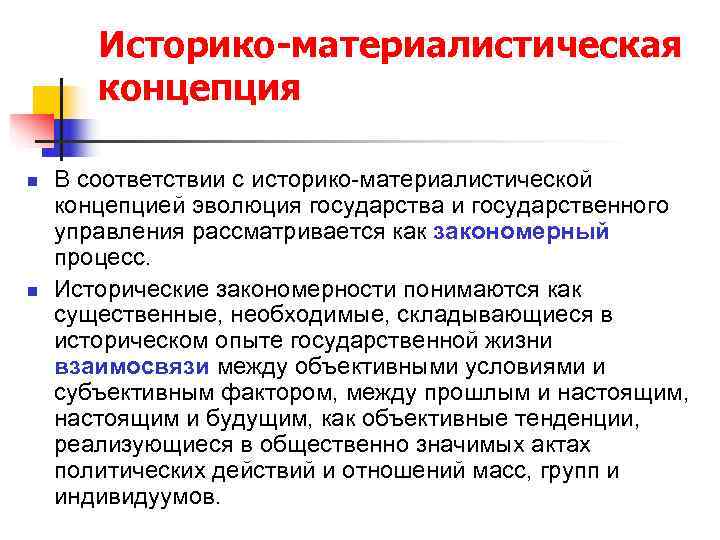 Историко-материалистическая концепция

В соответствии с историко-материалистической концепцией эволюция государства и государственного управления рассматривается как закономерный процесс.

Исторические закономерности понимаются как существенные, необходимые, складывающиеся в историческом опыте государственной жизни взаимосвязи между объективными условиями и субъективным фактором, между прошлым и настоящим, настоящим и будущим, как объективные тенденции, реализующиеся в общественно значимых актах политических действий и отношений масс, групп и индивидуумов.